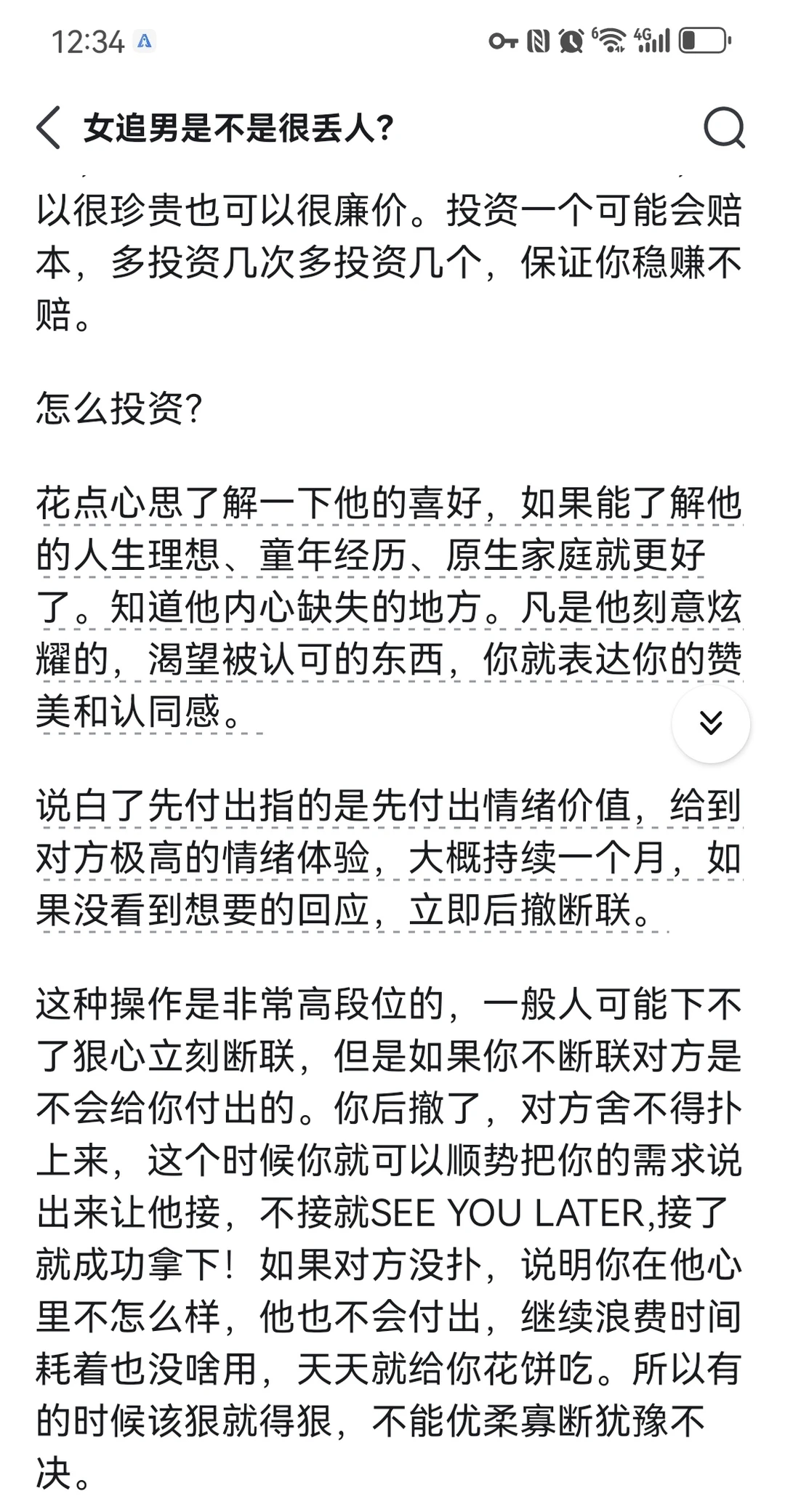 12:34

女追男是不是很丢人?

以很珍贵也可以很廉价。投资一个可能会赔本，多投资几次多投资几个，保证你稳赚不赔。

怎么投资?

花点心思了解一下他的喜好，如果能了解他的人生理想、童年经历、原生家庭就更好了。知道他内心缺失的地方。凡是他刻意炫耀的，渴望被认可的东西，你就表达你的赞美和认同感。

说白了先付出指的是先付出情绪价值，给到对方极高的情绪体验，大概持续一个月，如果没看到想要的回应，立即后撤断联。

这种操作是非常高段位的，一般人可能下不了狠心立刻断联，但是如果你不断联对方是不会给你付出的。你后撤了，对方舍不得扑上来，这个时候你就可以顺势把你的需求说出来让他接，不接就SEE YOU LATER,接了就成功拿下！如果对方没扑，说明你在他心里不怎么样，他也不会付出，继续浪费时间耗着也没啥用，天天就给你花饼吃。所以有的时候该狠就得狠，不能优柔寡断犹豫不决。